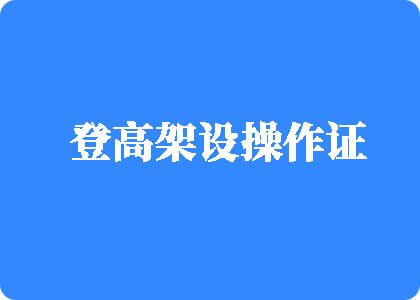 登高架设操作证